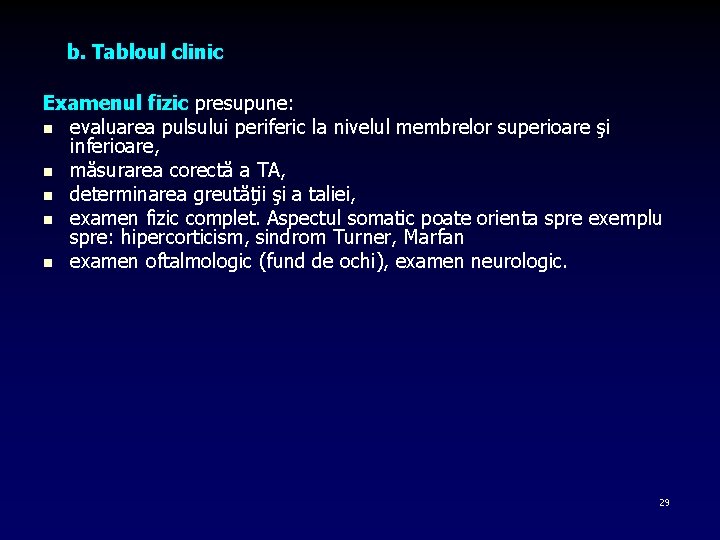 b. Tabloul clinic

Examenul fizic presupune:

- evaluarea pulsului periferic la nivelul membrelor superioare şi inferioare,
- măsurarea corectă a TA,
- determinarea greutăţii şi a taliei,
- examen fizic complet. Aspectul somatic poate orienta spre exemplu spre: hipercorticism, sindrom Turner, Marfan
- examen oftalmologic (fund de ochi), examen neurologic.

29